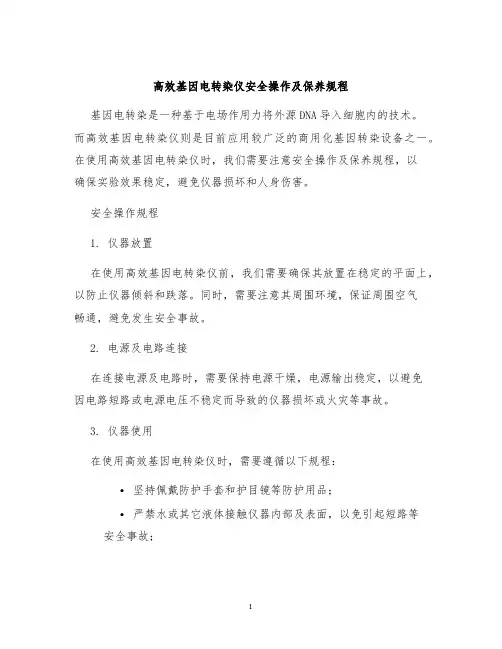 高效基因电转染仪安全操作及保养规程

基因电转染是一种基于电场作用力将外源DNA导入细胞内的技术。而高效基因电转染仪则是目前应用较广泛的商用化基因转染设备之一。在使用高效基因电转染仪时，我们需要注意安全操作及保养规程，以确保实验效果稳定，避免仪器损坏和人身伤害。

安全操作规程

1. 仪器放置

在使用高效基因电转染仪前，我们需要确保其放置在稳定的平面上，以防止仪器倾斜和跌落。同时，需要注意其周围环境，保证周围空气畅通，避免发生安全事故。

2. 电源及电路连接

在连接电源及电路时，需要保持电源干燥，电源输出稳定，以避免因电路短路或电源电压不稳定而导致的仪器损坏或火灾等事故。

3. 仪器使用

在使用高效基因电转染仪时，需要遵循以下规程：

• 坚持佩戴防护手套和护目镜等防护用品；

• 严禁水或其它液体接触仪器内部及表面，以免引起短路等安全事故；

1